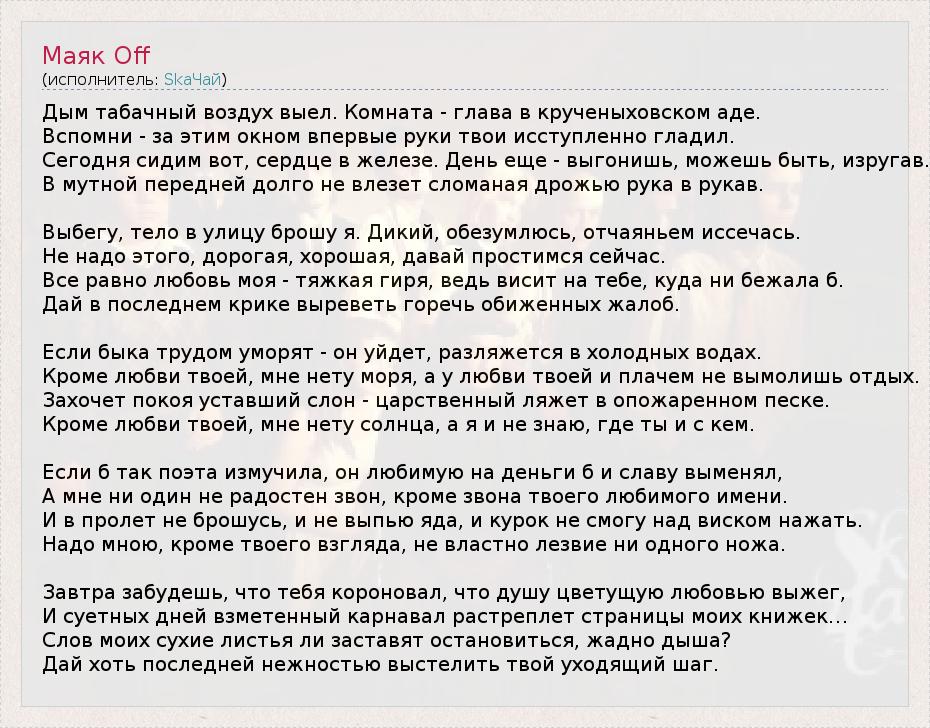 Маяк Off
(исполнитель: SkaЧай)

Дым табачный воздух выел. Комната - глава в крученыховском аде.
Вспомни - за этим окном впервые руки твои исступленно гладил.
Сегодня сидим вот, сердце в железе. День еще - выгонишь, можешь быть, изругав.
В мутной передней долго не влезет сломаная дрожью рука в рукав.

Выбегу, тело в улицу брошу я. Дикий, обезумлюсь, отчаяньем иссечась.
Не надо этого, дорогая, хорошая, давай простимся сейчас.
Все равно любовь моя - тяжкая гиря, ведь висит на тебе, куда ни бежала б.
Дай в последнем крике выреветь горечь обиженных жалоб.

Если быка трудом уморят - он уйдет, разляжется в холодных водах.
Кроме любви твоей, мне нету моря, а у любви твоей и плачем не вымолишь отдых.
Захочет покоя уставший слон - царственный ляжет в опожаренном песке.
Кроме любви твоей, мне нету солнца, а я и не знаю, где ты и с кем.

Если б так поэта измучила, он любимую на деньги б и славу выменял,
А мне ни один не радостен звон, кроме звона твоего любимого имени.
И в пролет не брошусь, и не выпью яда, и курок не смогу над виском нажать.
Надо мною, кроме твоего взгляда, не властно лезвие ни одного ножа.

Завтра забудешь, что тебя короновал, что душу цветущую любовью выжег,
И суетных дней взметенный карнавал растреплет страницы моих книжек...
Слов моих сухие листья ли заставят остановиться, жадно дыша?
Дай хоть последней нежностью выстелить твой уходящий шаг.